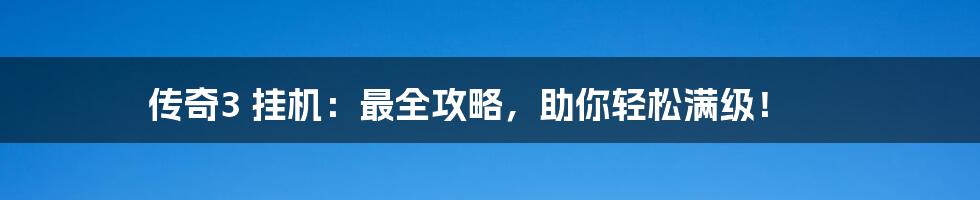 传奇3 挂机：最全攻略，助你轻松满级！